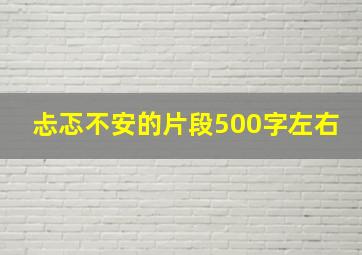 忐忑不安的片段500字左右